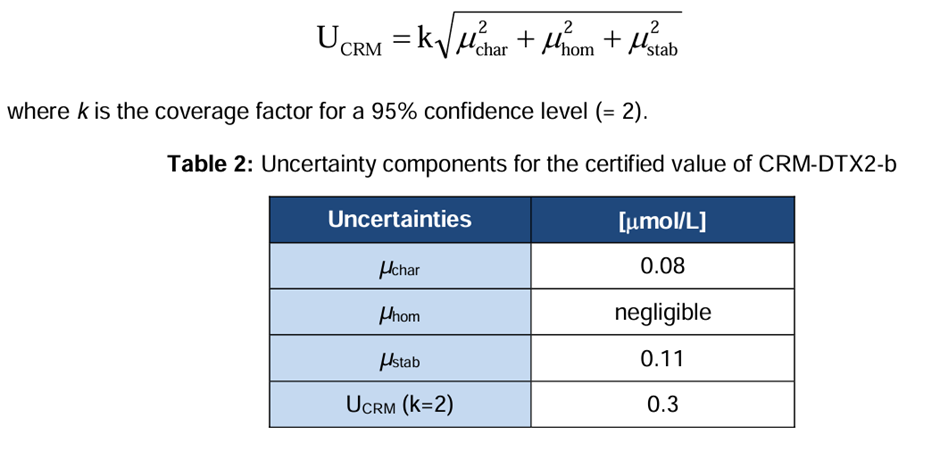 $U_{CRM} = k\sqrt{\mu_{char}^2 + \mu_{hom}^2 + \mu_{stab}^2}$

where k is the coverage factor for a 95% confidence level (= 2).

Table 2: Uncertainty components for the certified value of CRM-DTX2-b

| Uncertainties | [μmol/L] |
|---|---|
| $\mu_{char}$ | 0.08 |
| $\mu_{hom}$ | negligible |
| $\mu_{stab}$ | 0.11 |
| $U_{CRM}$ (k=2) | 0.3 |